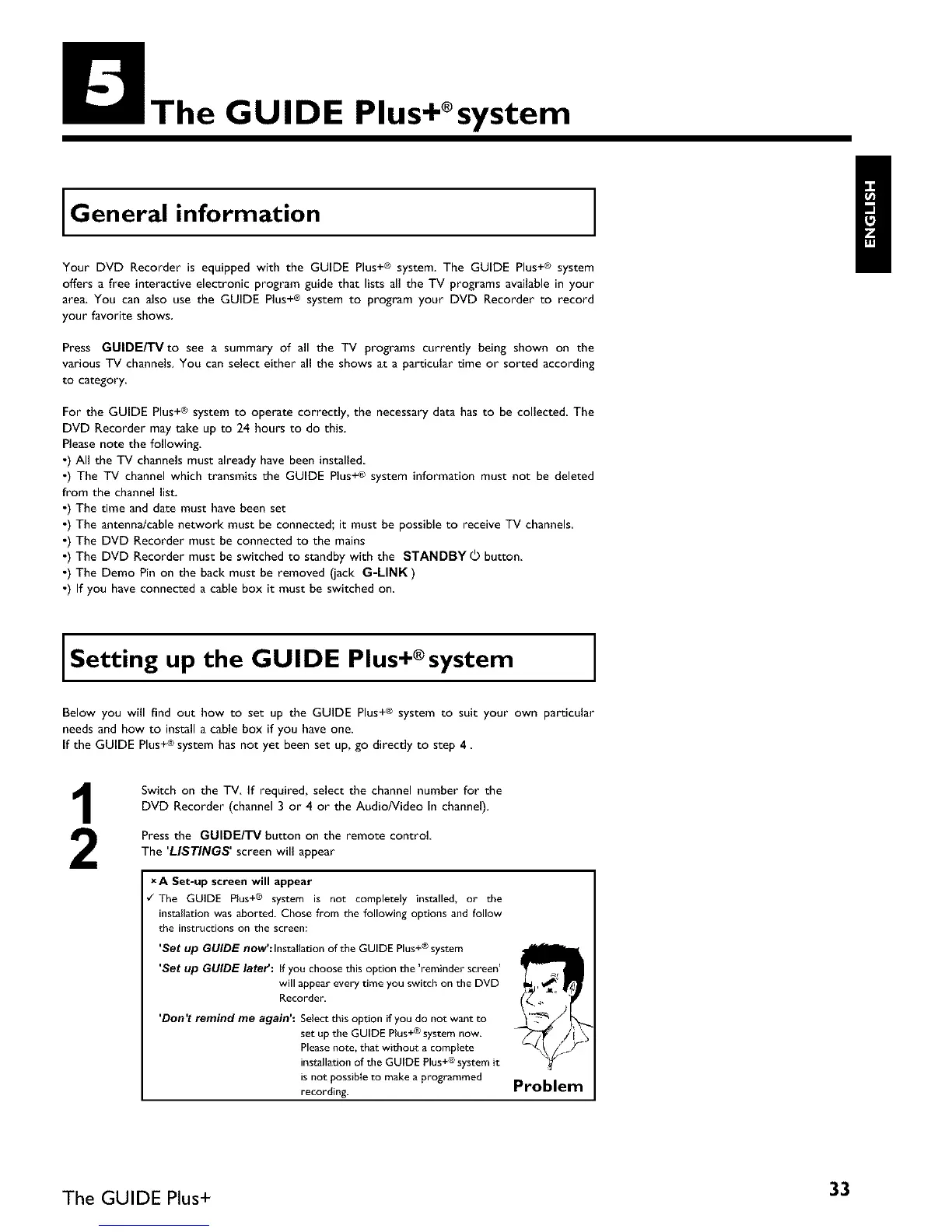 5 The GUIDE Plus+® system

ENGLISH

General information

Your DVD Recorder is equipped with the GUIDE Plus+® system. The GUIDE Plus+® system offers a free interactive electronic program guide that lists all the TV programs available in your area. You can also use the GUIDE Plus+® system to program your DVD Recorder to record your favorite shows.

Press GUIDE/TV to see a summary of all the TV programs currently being shown on the various TV channels. You can select either all the shows at a particular time or sorted according to category.

For the GUIDE Plus+® system to operate correctly, the necessary data has to be collected. The DVD Recorder may take up to 24 hours to do this.
Please note the following.
•) All the TV channels must already have been installed.
•) The TV channel which transmits the GUIDE Plus+® system information must not be deleted from the channel list.
•) The time and date must have been set
•) The antenna/cable network must be connected; it must be possible to receive TV channels.
•) The DVD Recorder must be connected to the mains
•) The DVD Recorder must be switched to standby with the STANDBY ⏻ button.
•) The Demo Pin on the back must be removed (jack G-LINK )
•) If you have connected a cable box it must be switched on.

Setting up the GUIDE Plus+® system

Below you will find out how to set up the GUIDE Plus+® system to suit your own particular needs and how to install a cable box if you have one.
If the GUIDE Plus+® system has not yet been set up, go directly to step 4 .

1 Switch on the TV. If required, select the channel number for the DVD Recorder (channel 3 or 4 or the Audio/Video In channel).

2 Press the GUIDE/TV button on the remote control.
The 'LISTINGS' screen will appear

× A Set-up screen will appear
✓ The GUIDE Plus+® system is not completely installed, or the installation was aborted. Chose from the following options and follow the instructions on the screen:
'Set up GUIDE now': Installation of the GUIDE Plus+® system
'Set up GUIDE later': If you choose this option the 'reminder screen' will appear every time you switch on the DVD Recorder.
'Don't remind me again': Select this option if you do not want to set up the GUIDE Plus+® system now. Please note, that without a complete installation of the GUIDE Plus+® system it is not possible to make a programmed recording.

Problem

The GUIDE Plus+

33